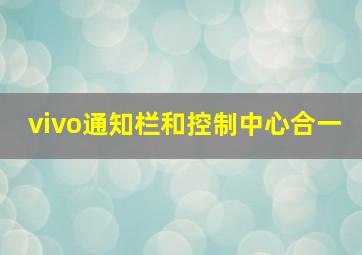 vivo通知栏和控制中心合一